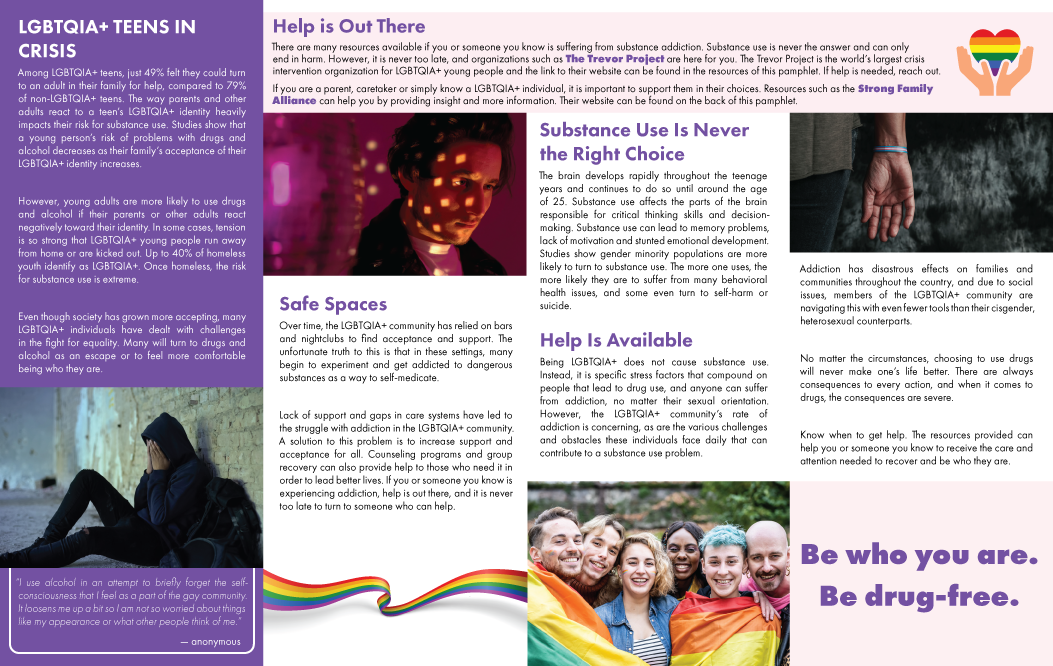 LGBTQIA+ TEENS IN CRISIS

Among LGBTQIA+ teens, just 49% felt they could turn to an adult in their family for help, compared to 79% of non-LGBTQIA+ teens. The way parents and other adults react to a teen's LGBTQIA+ identity heavily impacts their risk for substance use. Studies show that a young person's risk of problems with drugs and alcohol decreases as their family's acceptance of their LGBTQIA+ identity increases.

However, young adults are more likely to use drugs and alcohol if their parents or other adults react negatively toward their identity. In some cases, tension is so strong that LGBTQIA+ young people run away from home or are kicked out. Up to 40% of homeless youth identify as LGBTQIA+. Once homeless, the risk for substance use is extreme.

Even though society has grown more accepting, many LGBTQIA+ individuals have dealt with challenges in the fight for equality. Many will turn to drugs and alcohol as an escape or to feel more comfortable being who they are.

"I use alcohol in an attempt to briefly forget the self-consciousness that I feel as a part of the gay community. It loosens me up a bit so I am not so worried about things like my appearance or what other people think of me."

— anonymous

Help is Out There

There are many resources available if you or someone you know is suffering from substance addiction. Substance use is never the answer and can only end in harm. However, it is never too late, and organizations such as The Trevor Project are here for you. The Trevor Project is the world's largest crisis intervention organization for LGBTQIA+ young people and the link to their website can be found in the resources of this pamphlet. If help is needed, reach out.

If you are a parent, caretaker or simply know a LGBTQIA+ individual, it is important to support them in their choices. Resources such as the Strong Family Alliance can help you by providing insight and more information. Their website can be found on the back of this pamphlet.

Safe Spaces

Over time, the LGBTQIA+ community has relied on bars and nightclubs to find acceptance and support. The unfortunate truth to this is that in these settings, many begin to experiment and get addicted to dangerous substances as a way to self-medicate.

Lack of support and gaps in care systems have led to the struggle with addiction in the LGBTQIA+ community. A solution to this problem is to increase support and acceptance for all. Counseling programs and group recovery can also provide help to those who need it in order to lead better lives. If you or someone you know is experiencing addiction, help is out there, and it is never too late to turn to someone who can help.

Substance Use Is Never the Right Choice

The brain develops rapidly throughout the teenage years and continues to do so until around the age of 25. Substance use affects the parts of the brain responsible for critical thinking skills and decision-making. Substance use can lead to memory problems, lack of motivation and stunted emotional development. Studies show gender minority populations are more likely to turn to substance use. The more one uses, the more likely they are to suffer from many behavioral health issues, and some even turn to self-harm or suicide.

Help Is Available

Being LGBTQIA+ does not cause substance use. Instead, it is specific stress factors that compound on people that lead to drug use, and anyone can suffer from addiction, no matter their sexual orientation. However, the LGBTQIA+ community's rate of addiction is concerning, as are the various challenges and obstacles these individuals face daily that can contribute to a substance use problem.

Addiction has disastrous effects on families and communities throughout the country, and due to social issues, members of the LGBTQIA+ community are navigating this with even fewer tools than their cisgender, heterosexual counterparts.

No matter the circumstances, choosing to use drugs will never make one's life better. There are always consequences to every action, and when it comes to drugs, the consequences are severe.

Know when to get help. The resources provided can help you or someone you know to receive the care and attention needed to recover and be who they are.

Be who you are. Be drug-free.